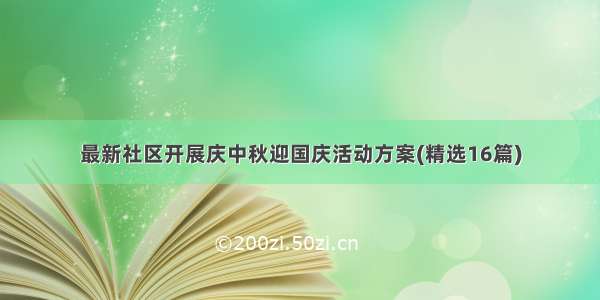 最新社区开展庆中秋迎国庆活动方案(精选16篇)

©200zi.50zi.cn